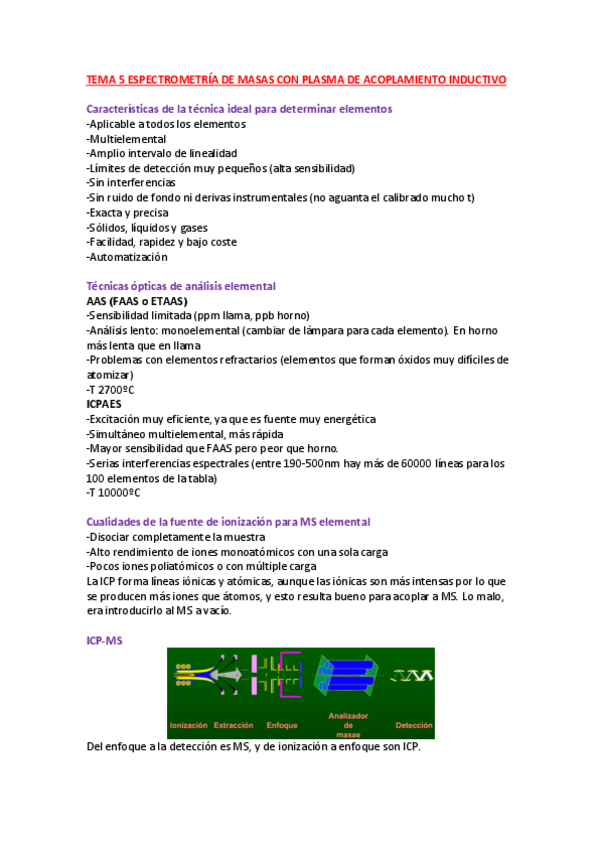 TEMA 5 ESPECTROMETRÍA DE MASAS CON PLASMA DE ACOPLAMIENTO INDUCTIVO

Características de la técnica ideal para determinar elementos
-Aplicable a todos los elementos
-Multielemental
-Amplio intervalo de linealidad
-Límites de detección muy pequeños (alta sensibilidad)
-Sin interferencias
-Sin ruido de fondo ni derivas instrumentales (no aguanta el calibrado mucho t)
-Exacta y precisa
-Sólidos, líquidos y gases
-Facilidad, rapidez y bajo coste
-Automatización

Técnicas ópticas de análisis elemental
AAS (FAAS o ETAAS)
-Sensibilidad limitada (ppm llama, ppb horno)
-Análisis lento: monoelemental (cambiar de lámpara para cada elemento). En horno más lenta que en llama
-Problemas con elementos refractarios (elementos que forman óxidos muy difíciles de atomizar)
-T 2700ºC
ICPAES
-Excitación muy eficiente, ya que es fuente muy energética
-Simultáneo multielemental, más rápida
-Mayor sensibilidad que FAAS pero peor que horno.
-Serias interferencias espectrales (entre 190-500nm hay más de 60000 líneas para los 100 elementos de la tabla)
-T 10000ºC

Cualidades de la fuente de ionización para MS elemental
-Disociar completamente la muestra
-Alto rendimiento de iones monoatómicos con una sola carga
-Pocos iones poliatómicos o con múltiple carga
La ICP forma líneas iónicas y atómicas, aunque las iónicas son más intensas por lo que se producen más iones que átomos, y esto resulta bueno para acoplar a MS. Lo malo, era introducirlo al MS a vacío.

ICP-MS

Ionización Extracción Enfoque Analizador de masas Detección

Del enfoque a la detección es MS, y de ionización a enfoque son ICP.